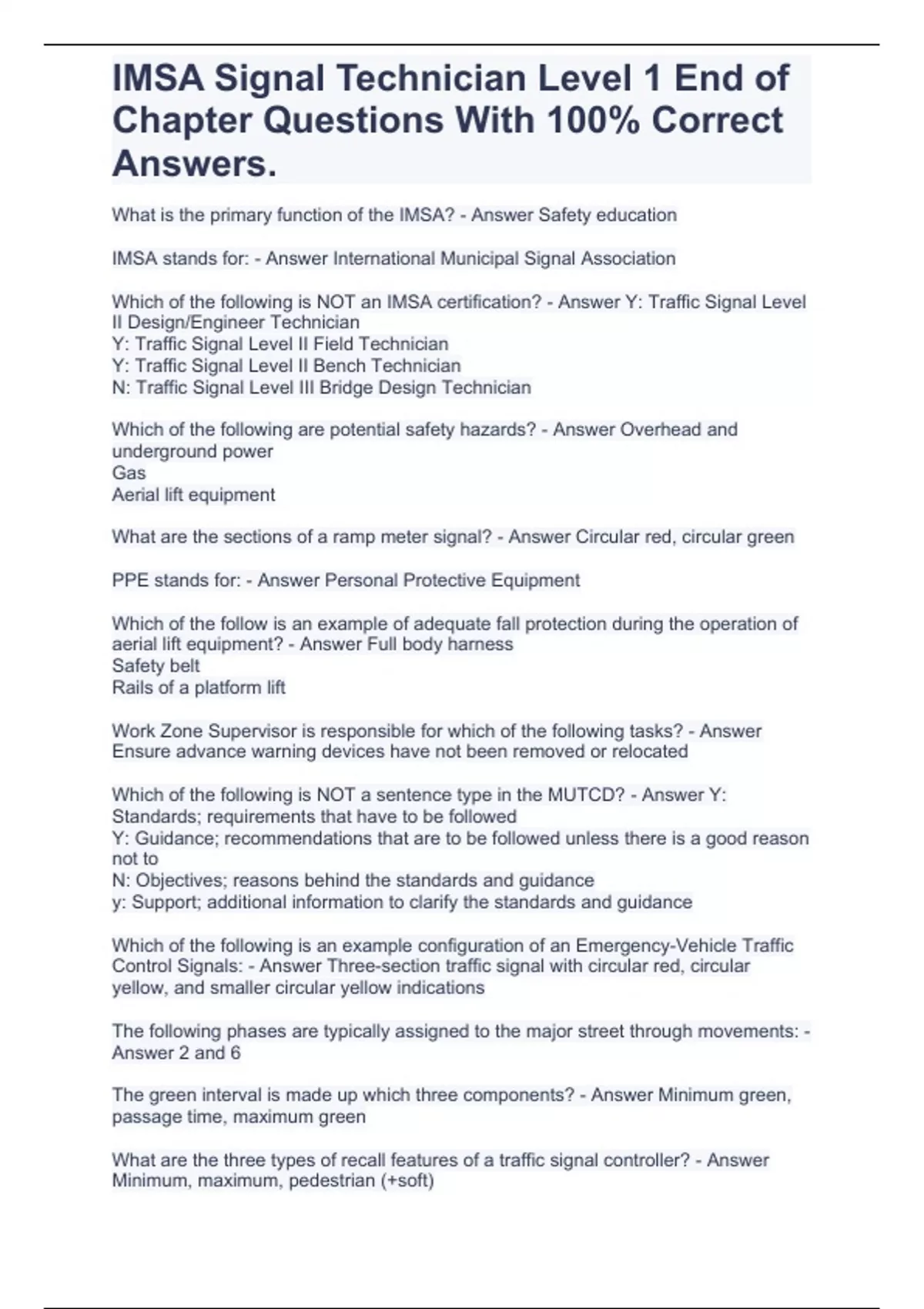 IMSA Signal Technician Level 1 End of Chapter Questions With 100% Correct Answers.

What is the primary function of the IMSA? - Answer Safety education

IMSA stands for: - Answer International Municipal Signal Association

Which of the following is NOT an IMSA certification? - Answer Y: Traffic Signal Level II Design/Engineer Technician
Y: Traffic Signal Level II Field Technician
Y: Traffic Signal Level II Bench Technician
N: Traffic Signal Level III Bridge Design Technician

Which of the following are potential safety hazards? - Answer Overhead and underground power
Gas
Aerial lift equipment

What are the sections of a ramp meter signal? - Answer Circular red, circular green

PPE stands for: - Answer Personal Protective Equipment

Which of the follow is an example of adequate fall protection during the operation of aerial lift equipment? - Answer Full body harness
Safety belt
Rails of a platform lift

Work Zone Supervisor is responsible for which of the following tasks? - Answer Ensure advance warning devices have not been removed or relocated

Which of the following is NOT a sentence type in the MUTCD? - Answer Y: Standards; requirements that have to be followed
Y: Guidance; recommendations that are to be followed unless there is a good reason not to
N: Objectives; reasons behind the standards and guidance
y: Support; additional information to clarify the standards and guidance

Which of the following is an example configuration of an Emergency-Vehicle Traffic Control Signals: - Answer Three-section traffic signal with circular red, circular yellow, and smaller circular yellow indications

The following phases are typically assigned to the major street through movements: - Answer 2 and 6

The green interval is made up which three components? - Answer Minimum green, passage time, maximum green

What are the three types of recall features of a traffic signal controller? - Answer Minimum, maximum, pedestrian (+soft)